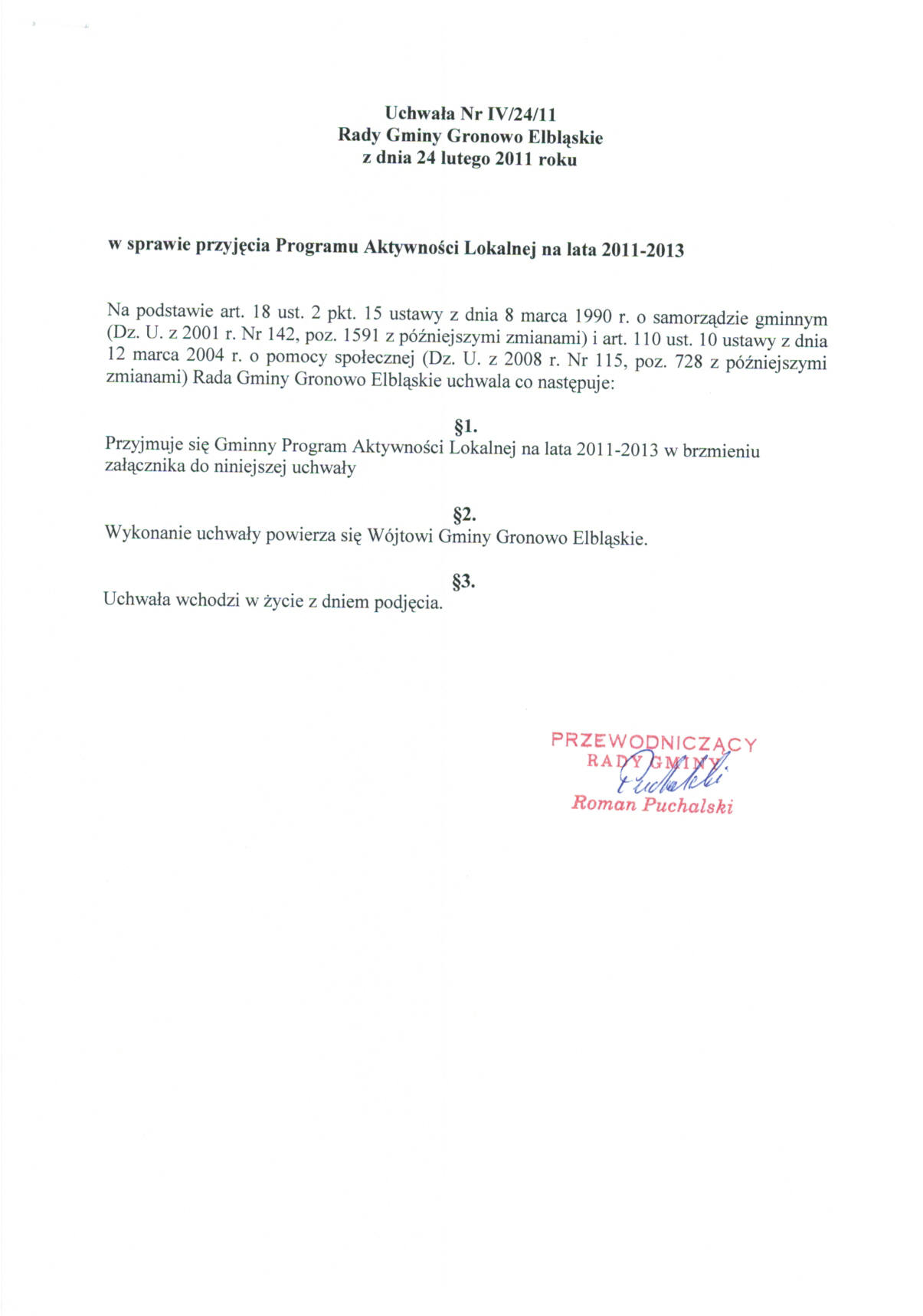 Uchwała Nr IV/24/11
Rady Gminy Gronowo Elbląskie
z dnia 24 lutego 2011 roku

w sprawie przyjęcia Programu Aktywności Lokalnej na lata 2011-2013

Na podstawie art. 18 ust. 2 pkt. 15 ustawy z dnia 8 marca 1990 r. o samorządzie gminnym (Dz. U. z 2001 r. Nr 142, poz. 1591 z późniejszymi zmianami) i art. 110 ust. 10 ustawy z dnia 12 marca 2004 r. o pomocy społecznej (Dz. U. z 2008 r. Nr 115, poz. 728 z późniejszymi zmianami) Rada Gminy Gronowo Elbląskie uchwala co następuje:

§1.
Przyjmuje się Gminny Program Aktywności Lokalnej na lata 2011-2013 w brzmieniu załącznika do niniejszej uchwały

§2.
Wykonanie uchwały powierza się Wójtowi Gminy Gronowo Elbląskie.

§3.
Uchwała wchodzi w życie z dniem podjęcia.

PRZEWODNICZĄCY
RADY GMINY
Puchalski
Roman Puchalski